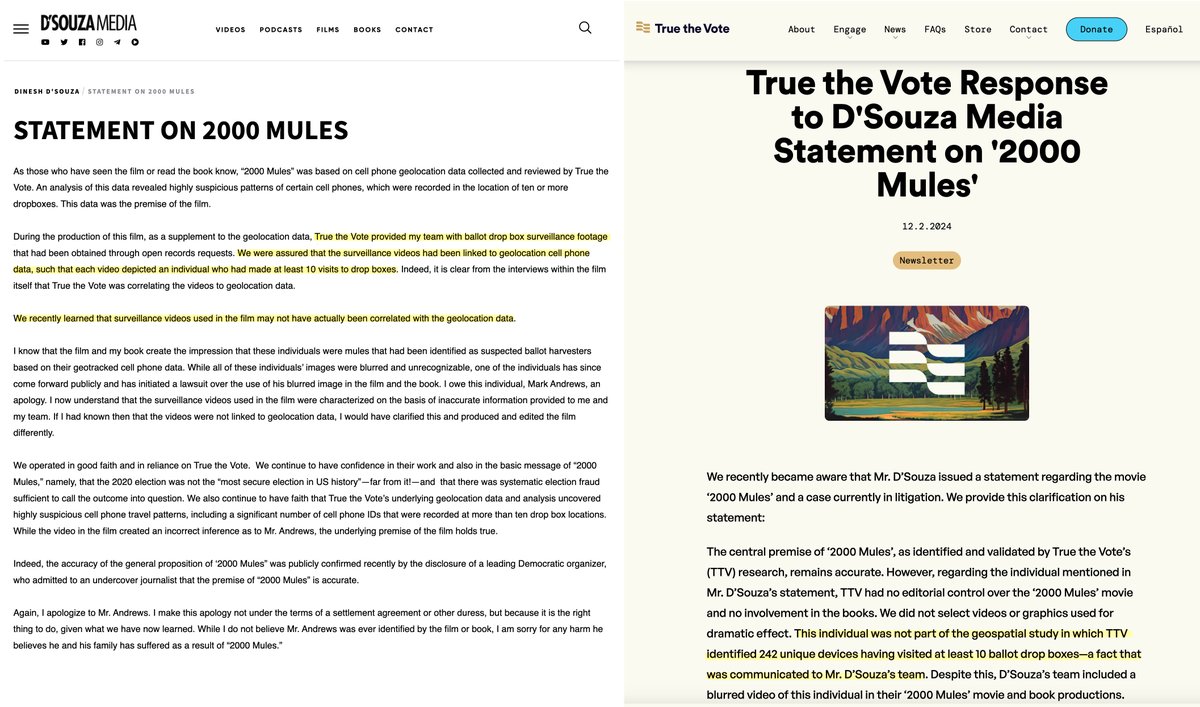 D'SOUZA MEDIA

VIDEOS PODCASTS FILMS BOOKS CONTACT

DINESH D'SOUZA / STATEMENT ON 2000 MULES

STATEMENT ON 2000 MULES

As those who have seen the film or read the book know, "2000 Mules" was based on cell phone geolocation data collected and reviewed by True the Vote. An analysis of this data revealed highly suspicious patterns of certain cell phones, which were recorded in the location of ten or more dropboxes. This data was the premise of the film.

During the production of this film, as a supplement to the geolocation data, True the Vote provided my team with ballot drop box surveillance footage that had been obtained through open records requests. We were assured that the surveillance videos had been linked to geolocation cell phone data, such that each video depicted an individual who had made at least 10 visits to drop boxes. Indeed, it is clear from the interviews within the film itself that True the Vote was correlating the videos to geolocation data.

We recently learned that surveillance videos used in the film may not have actually been correlated with the geolocation data.

I know that the film and my book create the impression that these individuals were mules that had been identified as suspected ballot harvesters based on their geotracked cell phone data. While all of these individuals' images were blurred and unrecognizable, one of the individuals has since come forward publicly and has initiated a lawsuit over the use of his blurred image in the film and the book. I owe this individual, Mark Andrews, an apology. I now understand that the surveillance videos used in the film were characterized on the basis of inaccurate information provided to me and my team. If I had known then that the videos were not linked to geolocation data, I would have clarified this and produced and edited the film differently.

We operated in good faith and in reliance on True the Vote. We continue to have confidence in their work and also in the basic message of "2000 Mules," namely, that the 2020 election was not the "most secure election in US history"—far from it!—and that there was systematic election fraud sufficient to call the outcome into question. We also continue to have faith that True the Vote's underlying geolocation data and analysis uncovered highly suspicious cell phone travel patterns, including a significant number of cell phone IDs that were recorded at more than ten drop box locations. While the video in the film created an incorrect inference as to Mr. Andrews, the underlying premise of the film holds true.

Indeed, the accuracy of the general proposition of '2000 Mules" was publicly confirmed recently by the disclosure of a leading Democratic organizer, who admitted to an undercover journalist that the premise of "2000 Mules" is accurate.

Again, I apologize to Mr. Andrews. I make this apology not under the terms of a settlement agreement or other duress, but because it is the right thing to do, given what we have now learned. While I do not believe Mr. Andrews was ever identified by the film or book, I am sorry for any harm he believes he and his family has suffered as a result of "2000 Mules."

True the Vote

About Engage News FAQs Store Contact Donate Español

True the Vote Response to D'Souza Media Statement on '2000 Mules'

12.2.2024

Newsletter

We recently became aware that Mr. D'Souza issued a statement regarding the movie '2000 Mules' and a case currently in litigation. We provide this clarification on his statement:

The central premise of '2000 Mules', as identified and validated by True the Vote's (TTV) research, remains accurate. However, regarding the individual mentioned in Mr. D'Souza's statement, TTV had no editorial control over the '2000 Mules' movie and no involvement in the books. We did not select videos or graphics used for dramatic effect. This individual was not part of the geospatial study in which TTV identified 242 unique devices having visited at least 10 ballot drop boxes—a fact that was communicated to Mr. D'Souza's team. Despite this, D'Souza's team included a blurred video of this individual in their '2000 Mules' movie and book productions.